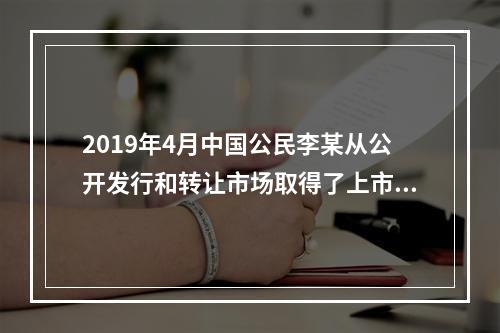 2019年4月中国公民李某从公开发行和转让市场取得了上市...